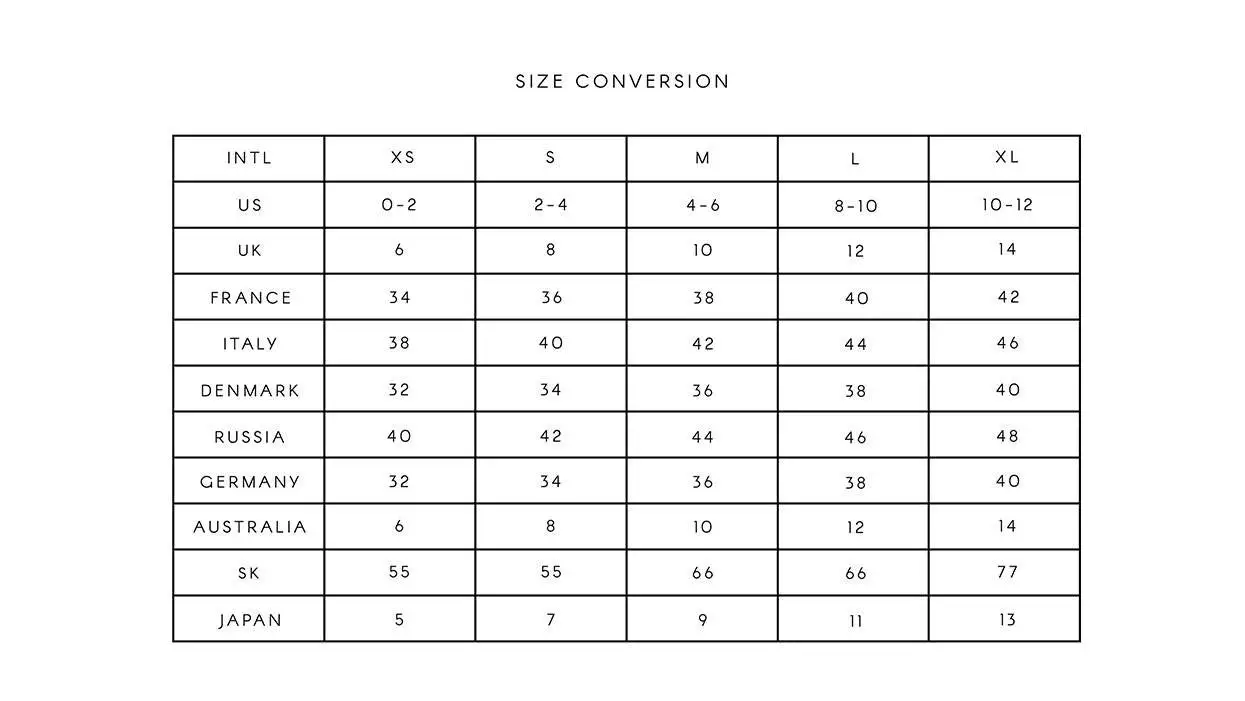 SIZE CONVERSION

| INTL | XS | S | M | L | XL |
|---|---|---|---|---|---|
| US | 0-2 | 2-4 | 4-6 | 8-10 | 10-12 |
| UK | 6 | 8 | 10 | 12 | 14 |
| FRANCE | 34 | 36 | 38 | 40 | 42 |
| ITALY | 38 | 40 | 42 | 44 | 46 |
| DENMARK | 32 | 34 | 36 | 38 | 40 |
| RUSSIA | 40 | 42 | 44 | 46 | 48 |
| GERMANY | 32 | 34 | 36 | 38 | 40 |
| AUSTRALIA | 6 | 8 | 10 | 12 | 14 |
| SK | 55 | 55 | 66 | 66 | 77 |
| JAPAN | 5 | 7 | 9 | 11 | 13 |